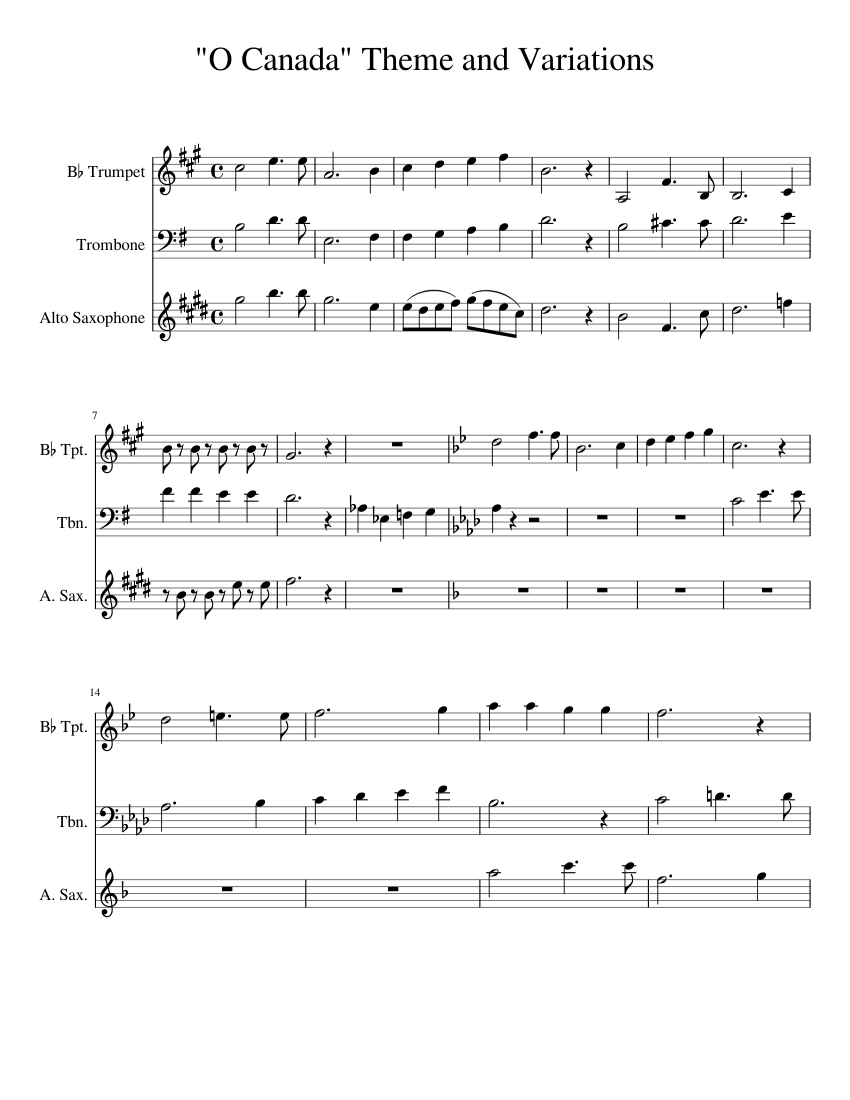 "O Canada" Theme and Variations

B♭ Trumpet

Trombone

Alto Saxophone

7

B♭ Tpt.

Tbn.

A. Sax.

14

B♭ Tpt.

Tbn.

A. Sax.